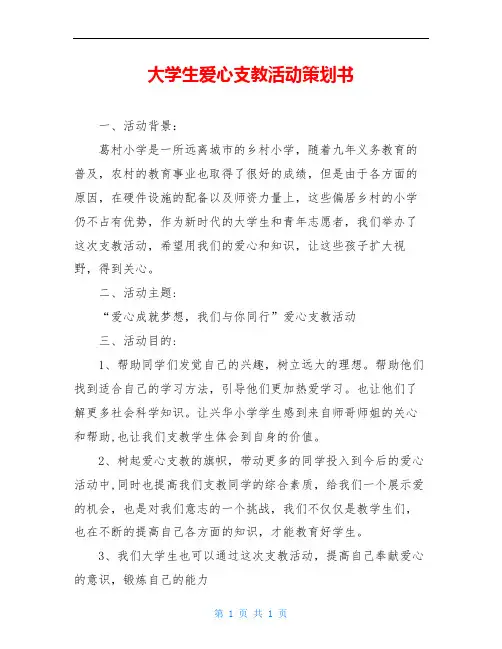 大学生爱心支教活动策划书

一、活动背景：

葛村小学是一所远离城市的乡村小学，随着九年义务教育的普及，农村的教育事业也取得了很好的成绩，但是由于各方面的原因，在硬件设施的配备以及师资力量上，这些偏居乡村的小学仍不占有优势，作为新时代的大学生和青年志愿者，我们举办了这次支教活动，希望用我们的爱心和知识，让这些孩子扩大视野，得到关心。

二、活动主题：

“爱心成就梦想，我们与你同行”爱心支教活动

三、活动目的：

1、帮助同学们发觉自己的兴趣，树立远大的理想。帮助他们找到适合自己的学习方法，引导他们更加热爱学习。也让他们了解更多社会科学知识。让兴华小学学生感到来自师哥师姐的关心和帮助,也让我们支教学生体会到自身的价值。

2、树起爱心支教的旗帜，带动更多的同学投入到今后的爱心活动中,同时也提高我们支教同学的综合素质，给我们一个展示爱的机会，也是对我们意志的一个挑战，我们不仅仅是教学生们，也在不断的提高自己各方面的知识，才能教育好学生。

3、我们大学生也可以通过这次支教活动，提高自己奉献爱心的意识，锻炼自己的能力

第 1 页 共 1 页